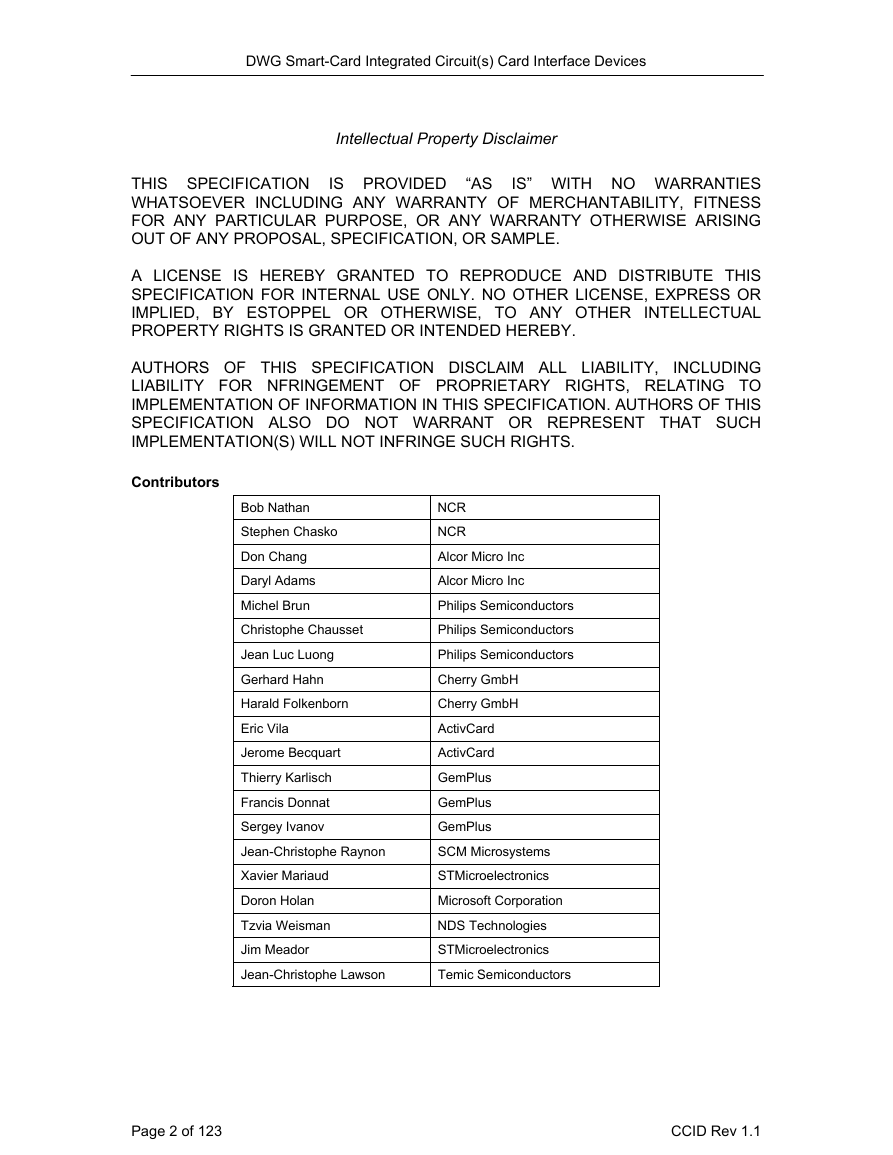 DWG Smart-Card Integrated Circuit(s) Card Interface Devices

Intellectual Property Disclaimer

THIS SPECIFICATION IS PROVIDED “AS IS” WITH NO WARRANTIES WHATSOEVER INCLUDING ANY WARRANTY OF MERCHANTABILITY, FITNESS FOR ANY PARTICULAR PURPOSE, OR ANY WARRANTY OTHERWISE ARISING OUT OF ANY PROPOSAL, SPECIFICATION, OR SAMPLE.

A LICENSE IS HEREBY GRANTED TO REPRODUCE AND DISTRIBUTE THIS SPECIFICATION FOR INTERNAL USE ONLY. NO OTHER LICENSE, EXPRESS OR IMPLIED, BY ESTOPPEL OR OTHERWISE, TO ANY OTHER INTELLECTUAL PROPERTY RIGHTS IS GRANTED OR INTENDED HEREBY.

AUTHORS OF THIS SPECIFICATION DISCLAIM ALL LIABILITY, INCLUDING LIABILITY FOR NFRINGEMENT OF PROPRIETARY RIGHTS, RELATING TO IMPLEMENTATION OF INFORMATION IN THIS SPECIFICATION. AUTHORS OF THIS SPECIFICATION ALSO DO NOT WARRANT OR REPRESENT THAT SUCH IMPLEMENTATION(S) WILL NOT INFRINGE SUCH RIGHTS.

Contributors

| Bob Nathan | NCR |
|---|---|
| Stephen Chasko | NCR |
| Don Chang | Alcor Micro Inc |
| Daryl Adams | Alcor Micro Inc |
| Michel Brun | Philips Semiconductors |
| Christophe Chausset | Philips Semiconductors |
| Jean Luc Luong | Philips Semiconductors |
| Gerhard Hahn | Cherry GmbH |
| Harald Folkenborn | Cherry GmbH |
| Eric Vila | ActivCard |
| Jerome Becquart | ActivCard |
| Thierry Karlisch | GemPlus |
| Francis Donnat | GemPlus |
| Sergey Ivanov | GemPlus |
| Jean-Christophe Raynon | SCM Microsystems |
| Xavier Mariaud | STMicroelectronics |
| Doron Holan | Microsoft Corporation |
| Tzvia Weisman | NDS Technologies |
| Jim Meador | STMicroelectronics |
| Jean-Christophe Lawson | Temic Semiconductors |

Page 2 of 123 CCID Rev 1.1